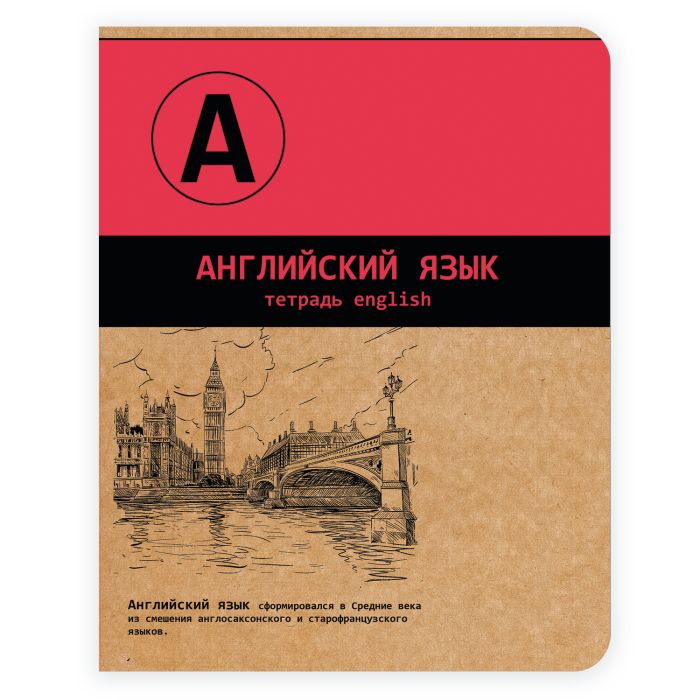 A

АНГЛИЙСКИЙ ЯЗЫК
тетрадь english

Английский язык сформировался в Средние века из смешения англосаксонского и старофранцузского языков.